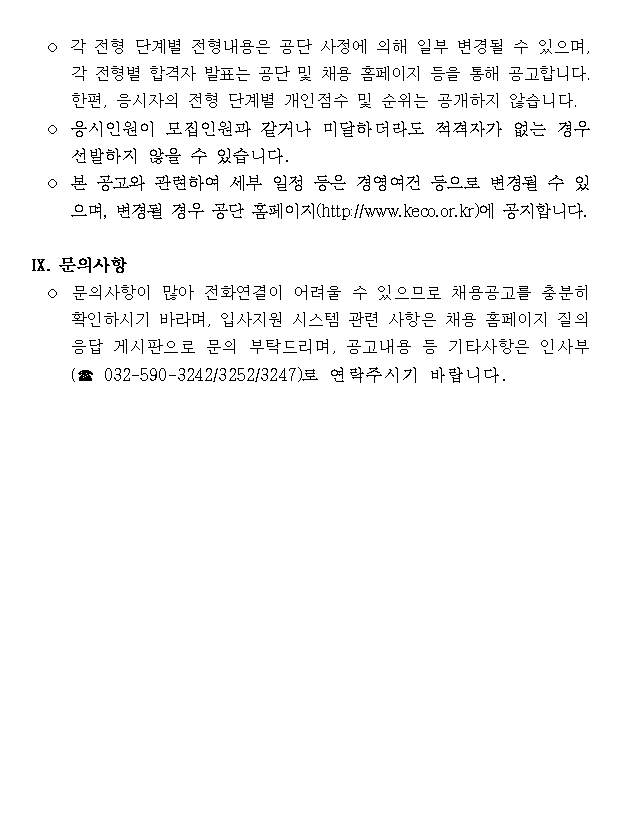 ○ 각 전형 단계별 전형내용은 공단 사정에 의해 일부 변경될 수 있으며, 각 전형별 합격자 발표는 공단 및 채용 홈페이지 등을 통해 공고합니다. 한편, 응시자의 전형 단계별 개인점수 및 순위는 공개하지 않습니다.

○ 응시인원이 모집인원과 같거나 미달하더라도 적격자가 없는 경우 선발하지 않을 수 있습니다.

○ 본 공고와 관련하여 세부 일정 등은 경영여건 등으로 변경될 수 있으며, 변경될 경우 공단 홈페이지(http://www.keco.or.kr)에 공지합니다.

IX. 문의사항

○ 문의사항이 많아 전화연결이 어려울 수 있으므로 채용공고를 충분히 확인하시기 바라며, 입사지원 시스템 관련 사항은 채용 홈페이지 질의응답 게시판으로 문의 부탁드리며, 공고내용 등 기타사항은 인사부 (☎ 032-590-3242/3252/3247)로 연락주시기 바랍니다.